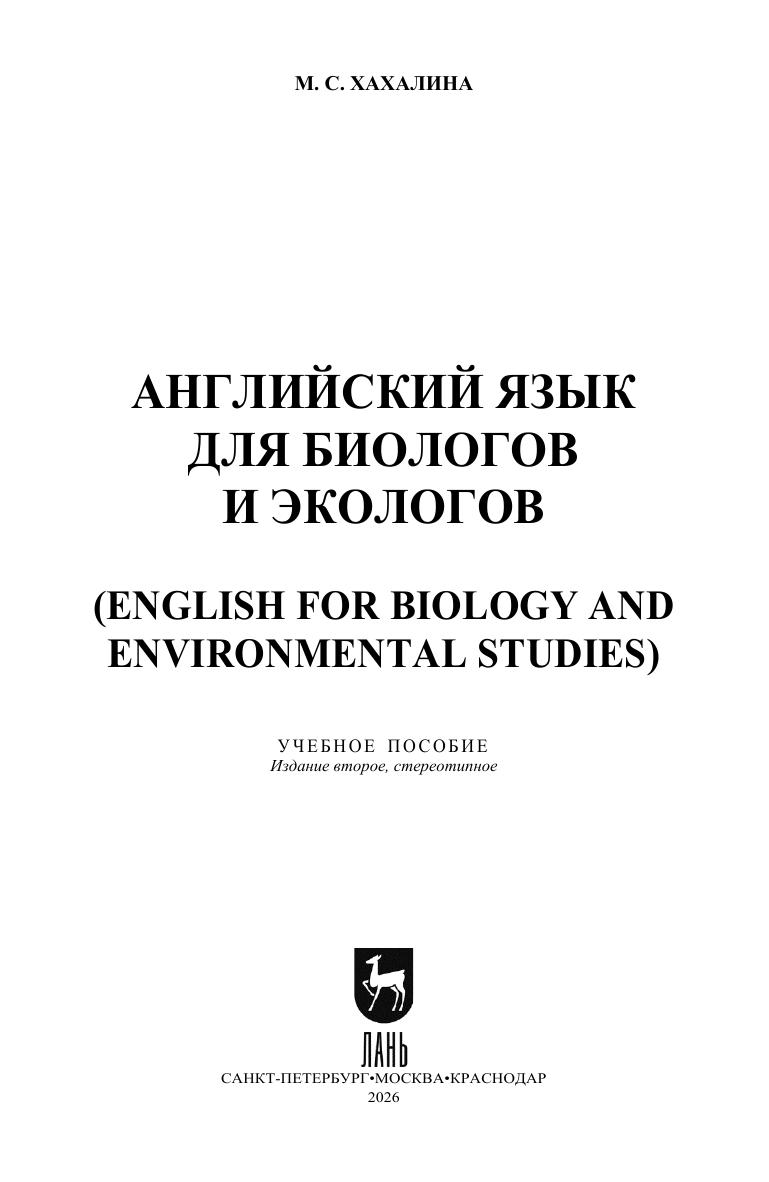 М. С. ХАХАЛИНА

АНГЛИЙСКИЙ ЯЗЫК
ДЛЯ БИОЛОГОВ
И ЭКОЛОГОВ

(ENGLISH FOR BIOLOGY AND
ENVIRONMENTAL STUDIES)

УЧЕБНОЕ ПОСОБИЕ
Издание второе, стереотипное

ЛАНЬ

САНКТ-ПЕТЕРБУРГ•МОСКВА•КРАСНОДАР
2026